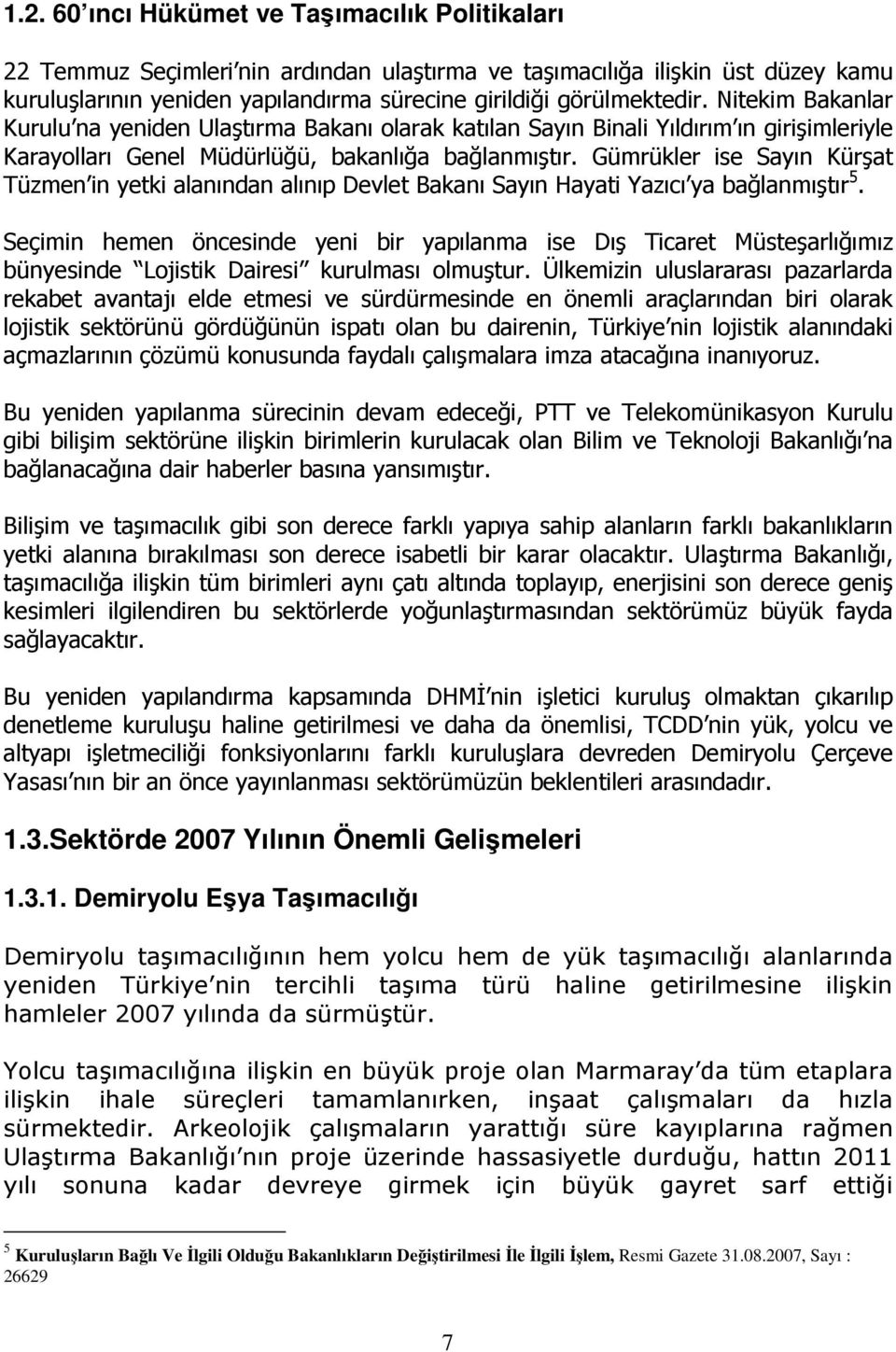 1.2. 60'ıncı Hükümet ve Taşımacılık Politikaları

22 Temmuz Seçimleri'nin ardından ulaştırma ve taşımacılığa ilişkin üst düzey kamu kuruluşlarının yeniden yapılandırma sürecine girildiği görülmektedir. Nitekim Bakanlar Kurulu'na yeniden Ulaştırma Bakanı olarak katılan Sayın Binali Yıldırım'ın girişimleriyle Karayolları Genel Müdürlüğü, bakanlığa bağlanmıştır. Gümrükler ise Sayın Kürşat Tüzmen'in yetki alanından alınıp Devlet Bakanı Sayın Hayati Yazıcı'ya bağlanmıştır$^5$.

Seçimin hemen öncesinde yeni bir yapılanma ise Dış Ticaret Müsteşarlığımız bünyesinde "Lojistik Dairesi" kurulması olmuştur. Ülkemizin uluslararası pazarlarda rekabet avantajı elde etmesi ve sürdürmesinde en önemli araçlarından biri olarak lojistik sektörünü gördüğünün ispatı olan bu dairenin, Türkiye'nin lojistik alanındaki açmazlarının çözümü konusunda faydalı çalışmalara imza atacağına inanıyoruz.

Bu yeniden yapılanma sürecinin devam edeceği, PTT ve Telekomünikasyon Kurulu gibi bilişim sektörüne ilişkin birimlerin kurulacak olan Bilim ve Teknoloji Bakanlığı'na bağlanacağına dair haberler basına yansımıştır.

Bilişim ve taşımacılık gibi son derece farklı yapıya sahip alanların farklı bakanlıkların yetki alanına bırakılması son derece isabetli bir karar olacaktır. Ulaştırma Bakanlığı, taşımacılığa ilişkin tüm birimleri aynı çatı altında toplayıp, enerjisini son derece geniş kesimleri ilgilendiren bu sektörlerde yoğunlaştırmasından sektörümüz büyük fayda sağlayacaktır.

Bu yeniden yapılandırma kapsamında DHMİ'nin işletici kuruluş olmaktan çıkarılıp denetleme kuruluşu haline getirilmesi ve daha da önemlisi, TCDD'nin yük, yolcu ve altyapı işletmeciliği fonksiyonlarını farklı kuruluşlara devreden Demiryolu Çerçeve Yasası'nın bir an önce yayınlanması sektörümüzün beklentileri arasındadır.

1.3.Sektörde 2007 Yılının Önemli Gelişmeleri

1.3.1. Demiryolu Eşya Taşımacılığı

Demiryolu taşımacılığının hem yolcu hem de yük taşımacılığı alanlarında yeniden Türkiye'nin tercihli taşıma türü haline getirilmesine ilişkin hamleler 2007 yılında da sürmüştür.

Yolcu taşımacılığına ilişkin en büyük proje olan Marmaray'da tüm etaplara ilişkin ihale süreçleri tamamlanırken, inşaat çalışmaları da hızla sürmektedir. Arkeolojik çalışmaların yarattığı süre kayıplarına rağmen Ulaştırma Bakanlığı'nın proje üzerinde hassasiyetle durduğu, hattın 2011 yılı sonuna kadar devreye girmek için büyük gayret sarf ettiği

$^5$ Kuruluşların Bağlı Ve İlgili Olduğu Bakanlıkların Değiştirilmesi İle İlgili İşlem, Resmi Gazete 31.08.2007, Sayı : 26629

7